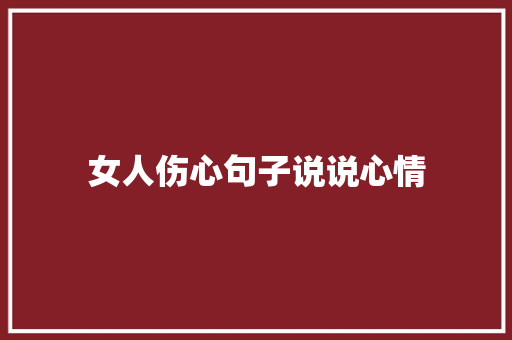 女人伤心句子说说心情